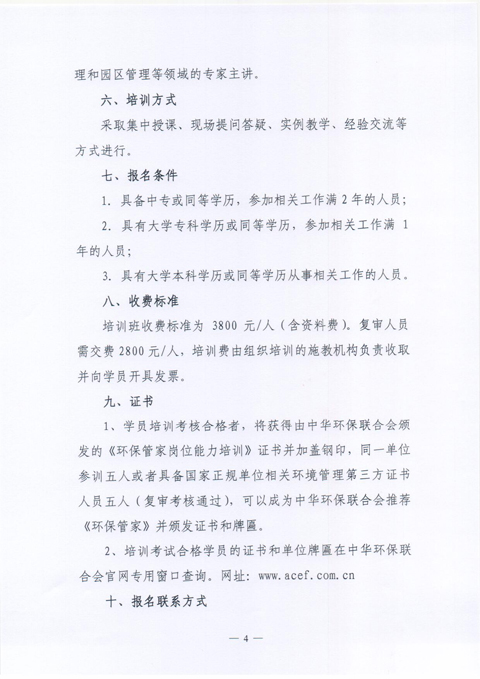 理和园区管理等领域的专家主讲。

六、培训方式

采取集中授课、现场提问答疑、实例教学、经验交流等方式进行。

七、报名条件

1. 具备中专或同等学历，参加相关工作满 2 年的人员；

2. 具有大学专科学历或同等学历，参加相关工作满 1 年的人员；

3. 具有大学本科学历或同等学历从事相关工作的人员。

八、收费标准

培训班收费标准为 3800 元/人（含资料费）。复审人员需交费 2800 元/人，培训费由组织培训的施教机构负责收取并向学员开具发票。

九、证书

1、学员培训考核合格者，将获得由中华环保联合会颁发的《环保管家岗位能力培训》证书并加盖钢印，同一单位参训五人或者具备国家正规单位相关环境管理第三方证书人员五人（复审考核通过），可以成为中华环保联合会推荐《环保管家》并颁发证书和牌匾。

2、培训考试合格学员的证书和单位牌匾在中华环保联合会官网专用窗口查询。网址：www.acef.com.cn

十、报名联系方式

— 4 —